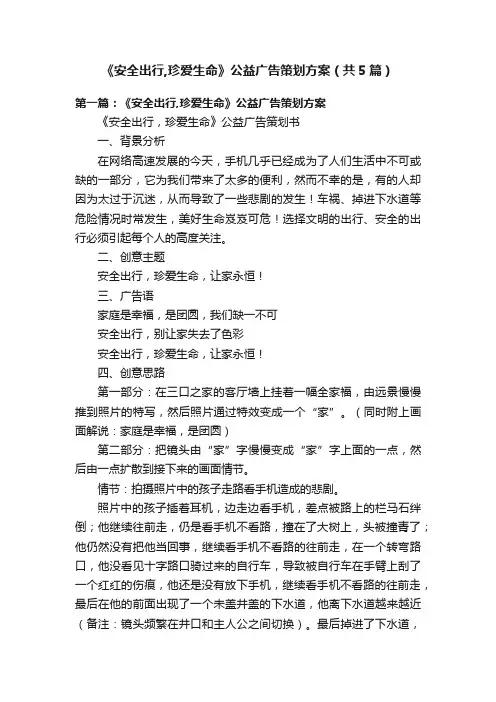 《安全出行,珍爱生命》公益广告策划方案（共5篇）

第一篇：《安全出行,珍爱生命》公益广告策划方案

《安全出行，珍爱生命》公益广告策划书

一、背景分析

在网络高速发展的今天，手机几乎已经成为了人们生活中不可或缺的一部分，它为我们带来了太多的便利，然而不幸的是，有的人却因为太过于沉迷，从而导致了一些悲剧的发生！车祸、掉进下水道等危险情况时常发生，美好生命岌岌可危！选择文明的出行、安全的出行必须引起每个人的高度关注。

二、创意主题

安全出行，珍爱生命，让家永恒！

三、广告语

家庭是幸福，是团圆，我们缺一不可

安全出行，别让家失去了色彩

安全出行，珍爱生命，让家永恒！

四、创意思路

第一部分：在三口之家的客厅墙上挂着一幅全家福，由远景慢慢推到照片的特写，然后照片通过特效变成一个“家”。（同时附上画面解说：家庭是幸福，是团圆）

第二部分：把镜头由“家”字慢慢变成“家”字上面的一点，然后由一点扩散到接下来的画面情节。

情节：拍摄照片中的孩子走路看手机造成的悲剧。

照片中的孩子插着耳机，边走边看手机，差点被路上的栏马石绊倒；他继续往前走，仍是看手机不看路，撞在了大树上，头被撞青了；他仍然没有把他当回事，继续看手机不看路的往前走，在一个转弯路口，他没看见十字路口骑过来的自行车，导致被自行车在手臂上刮了一个红红的伤痕，他还是没有放下手机，继续看手机不看路的往前走，最后在他的前面出现了一个未盖井盖的下水道，他离下水道越来越近（备注：镜头频繁在井口和主人公之间切换）。最后掉进了下水道，